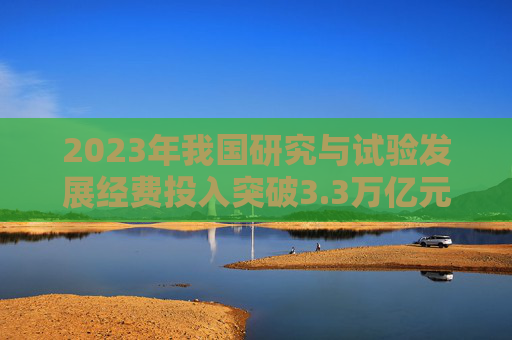 2023年我国研究与试验发展经费投入突破3.3万亿元